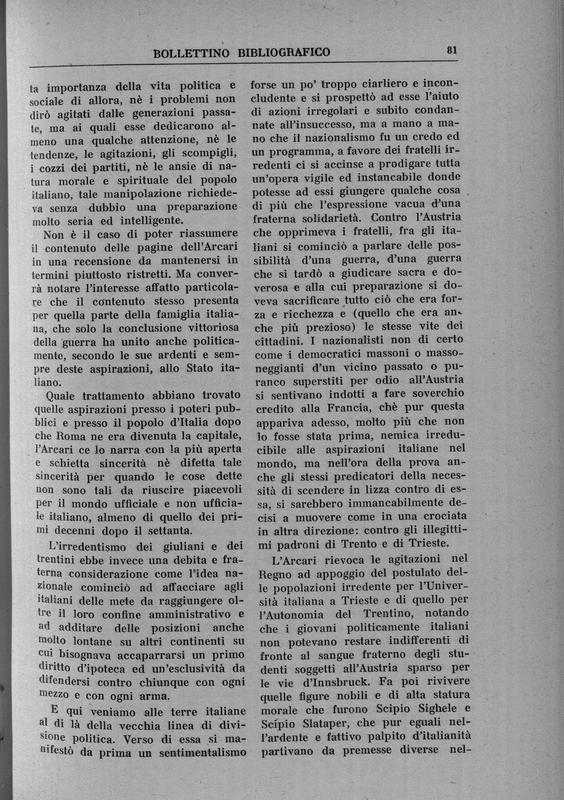 BOLLETTINO BIBLIOGRAFICO

81

ta importanza della vita politica e sociale di allora, nè i problemi non dirò agitati dalle generazioni passate, ma ai quali esse dedicarono almeno una qualche attenzione, nè le tendenze, le agitazioni, gli scompigli, i cozzi dei partiti, nè le ansie di natura morale e spirituale del popolo italiano, tale manipolazione richiedeva senza dubbio una preparazione molto seria ed intelligente.

Non è il caso di poter riassumere il contenuto delle pagine dell'Arcari in una recensione da mantenersi in termini piuttosto ristretti. Ma converrà notare l'interesse affatto particolare che il contenuto stesso presenta per quella parte della famiglia italiana, che solo la conclusione vittoriosa della guerra ha unito anche politicamente, secondo le sue ardenti e sempre deste aspirazioni, allo Stato italiano.

Quale trattamento abbiano trovato quelle aspirazioni presso i poteri pubblici e presso il popolo d'Italia dopo che Roma ne era divenuta la capitale, l'Arcari ce lo narra con la più aperta e schietta sincerità nè difetta tale sincerità per quando le cose dette non sono tali da riuscire piacevoli per il mondo ufficiale e non ufficiale italiano, almeno di quello dei primi decenni dopo il settanta.

L'irredentismo dei giuliani e dei trentini ebbe invece una debita e fraterna considerazione come l'idea nazionale cominciò ad affacciare agli italiani delle mete da raggiungere oltre il loro confine amministrativo e ad additare delle posizioni anche molto lontane su altri continenti su cui bisognava accaparrarsi un primo diritto d'ipoteca ed un'esclusività da difendersi contro chiunque con ogni mezzo e con ogni arma.

E qui veniamo alle terre italiane al di là della vecchia linea di divisione politica. Verso di essa si manifestò da prima un sentimentalismo forse un po' troppo ciarliero e inconcludente e si prospettò ad esse l'aiuto di azioni irregolari e subito condannate all'insuccesso, ma a mano a mano che il nazionalismo fu un credo ed un programma, a favore dei fratelli irredenti ci si accinse a prodigare tutta un'opera vigile ed instancabile donde potesse ad essi giungere qualche cosa di più che l'espressione vacua d'una fraterna solidarietà. Contro l'Austria che opprimeva i fratelli, fra gli italiani si cominciò a parlare delle possibilità d'una guerra, d'una guerra che si tardò a giudicare sacra e doverosa e alla cui preparazione si doveva sacrificare tutto ciò che era forza e ricchezza e (quello che era anche più prezioso) le stesse vite dei cittadini. I nazionalisti non di certo come i democratici massoni o massoneggianti d'un vicino passato o puranco superstiti per odio all'Austria si sentivano indotti a fare soverchio credito alla Francia, chè pur questa appariva adesso, molto più che non lo fosse stata prima, nemica irreducibile alle aspirazioni italiane nel mondo, ma nell'ora della prova anche gli stessi predicatori della necessità di scendere in lizza contro di essa, si sarebbero immancabilmente decisi a muovere come in una crociata in altra direzione: contro gli illegittimi padroni di Trento e di Trieste.

L'Arcari rievoca le agitazioni nel Regno ad appoggio del postulato delle popolazioni irredente per l'Università italiana a Trieste e di quello per l'Autonomia del Trentino, notando che i giovani politicamente italiani non potevano restare indifferenti di fronte al sangue fraterno degli studenti soggetti all'Austria sparso per le vie d'Innsbruck. Fa poi rivivere quelle figure nobili e di alta statura morale che furono Scipio Sighele e Scipio Slataper, che pur eguali nell'ardente e fattivo palpito d'italianità partivano da premesse diverse nel-